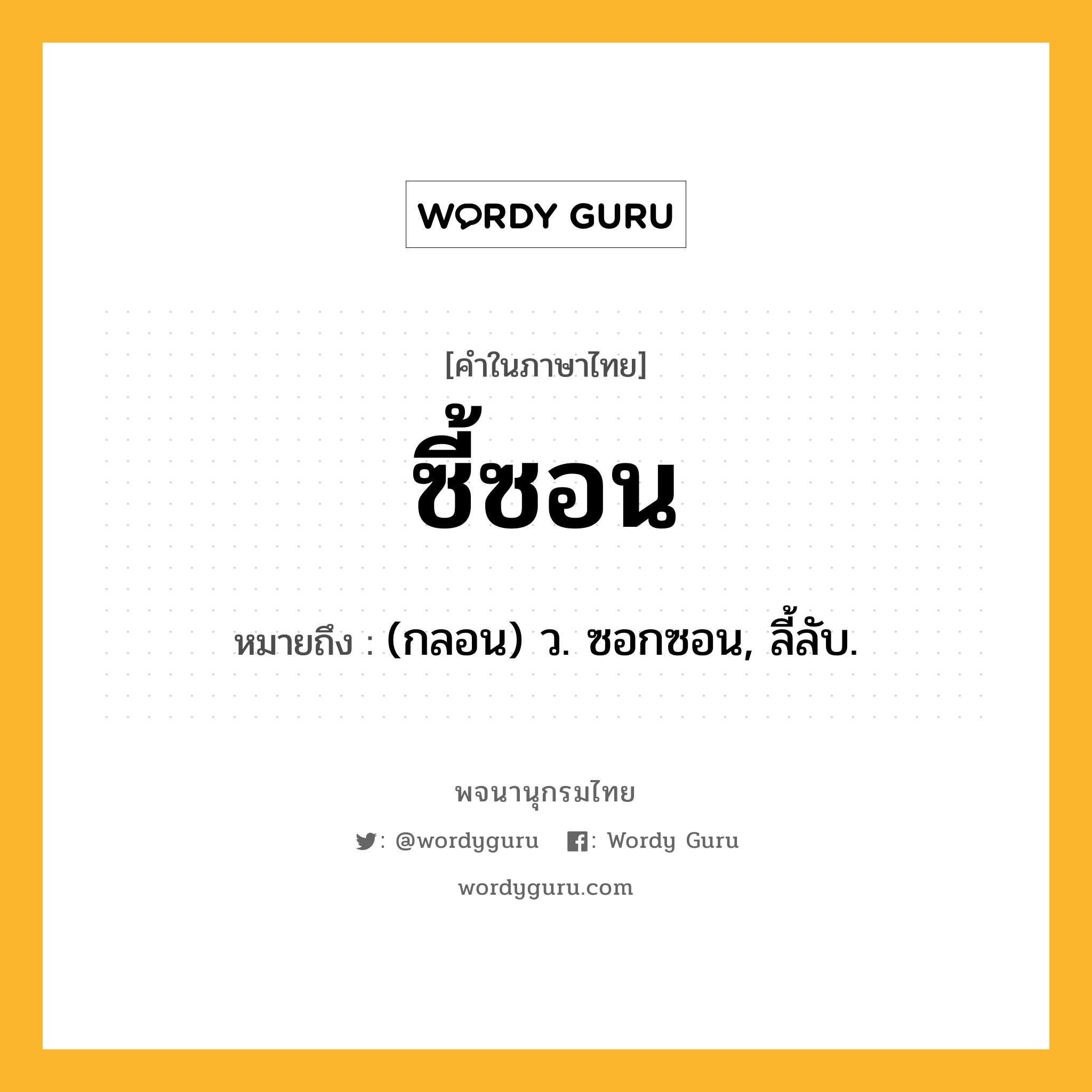 WORDY GURU

[คำในภาษาไทย]

ซี้ซอน

หมายถึง : (กลอน) ว. ซอกซอน, ลี้ลับ.

พจนานุกรมไทย

: @wordyguru : Wordy Guru

wordyguru.com